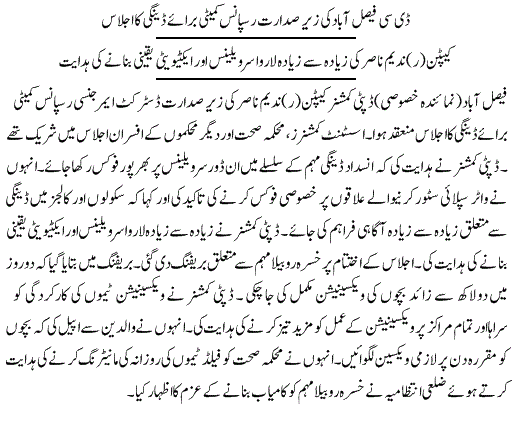 ڈی سی فیصل آباد کی زیر صدارت رسپانس کمیٹی برائے ڈینگی کا اجلاس

کیپٹن (ر) ندیم ناصر کی زیادہ سے زیادہ لاروا سرویلینس اور ایکٹیویٹی یقینی بنانے کی ہدایت

فیصل آباد (نمائندہ خصوصی) ڈپٹی کمشنر کیپٹن (ر) ندیم ناصر کی زیر صدارت ڈسٹرکٹ ایمرجنسی رسپانس کمیٹی برائے ڈینگی کا اجلاس منعقد ہوا۔ اسسٹنٹ کمشنرز، محکمہ صحت اور دیگر محکموں کے افسران اجلاس میں شریک تھے ۔ ڈپٹی کمشنر نے ہدایت کی کہ انسداد ڈینگی مہم کے سلسلے میں ان ڈور سرویلینس پر بھرپور فوکس رکھا جائے۔ انہوں نے واٹر سپلائی سٹور کرنیوالے علاقوں پر خصوصی فوکس کرنے کی تاکید کی اور کہا کہ سکولوں اور کالجز میں ڈینگی سے متعلق زیادہ سے زیادہ آگاہی فراہم کی جائے۔ ڈپٹی کمشنر نے زیادہ سے زیادہ لاروا سرویلینس اور ایکٹیویٹی یقینی بنانے کی ہدایت کی۔ اجلاس کے اختتام پر خسرہ روبیلا مہم سے متعلق بریفنگ دی گئی۔ بریفنگ میں بتایا گیا کہ دو روز میں دو لاکھ سے زائد بچوں کی ویکسینیشن مکمل کی جا چکی۔ ڈپٹی کمشنر نے ویکسینیشن ٹیموں کی کارکردگی کو سراہا اور تمام مراکز پر ویکسینیشن کے عمل کو مزید تیز کرنے کی ہدایت کی۔ انہوں نے والدین سے اپیل کی کہ بچوں کو مقررہ دن پر لازمی ویکسین لگوائیں۔ انہوں نے محکمہ صحت کو فیلڈ ٹیموں کی روزانہ کی مانیٹرنگ کرنے کی ہدایت کرتے ہوئے ضلعی انتظامیہ نے خسرہ روبیلا مہم کو کامیاب بنانے کے عزم کا اظہار کیا۔